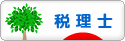 税理士